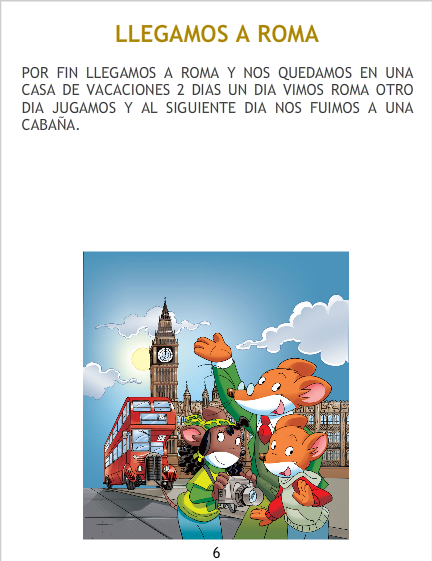 LLEGAMOS A ROMA

POR FIN LLEGAMOS A ROMA Y NOS QUEDAMOS EN UNA CASA DE VACACIONES 2 DIAS UN DIA VIMOS ROMA OTRO DIA JUGAMOS Y AL SIGUIENTE DIA NOS FUIMOS A UNA CABAÑA.

6